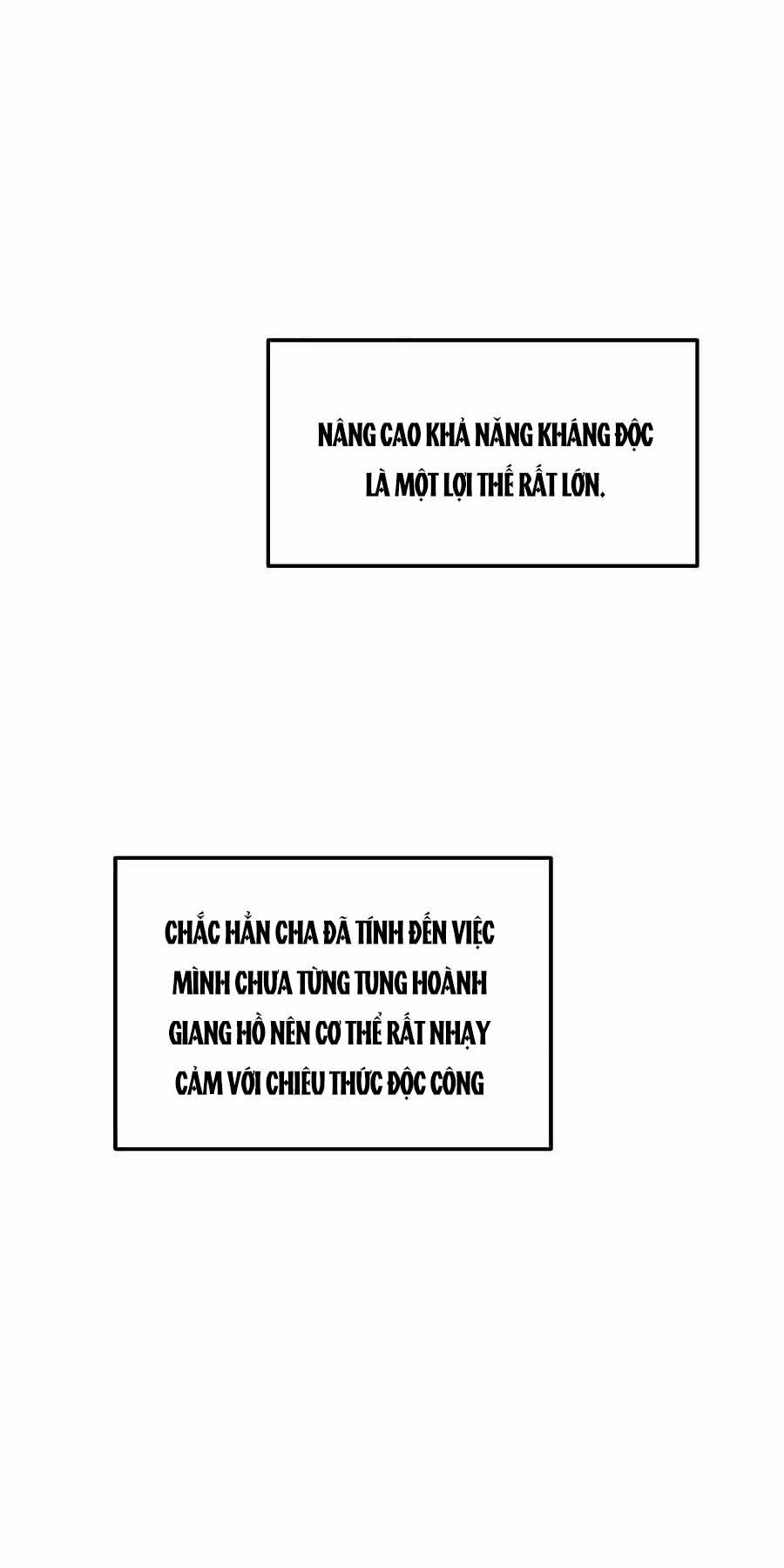 NÂNG CAO KHẢ NĂNG KHÁNG ĐỘC LÀ MỘT LỢI THẾ RẤT LỚN.

CHẮC HẲN CHA ĐÃ TÍNH ĐẾN VIỆC MÌNH CHƯA TỪNG TUNG HOÀNH GIANG HỒ NÊN CƠ THỂ RẤT NHẠY CẢM VỚI CHIÊU THỨC ĐỘC CÔNG